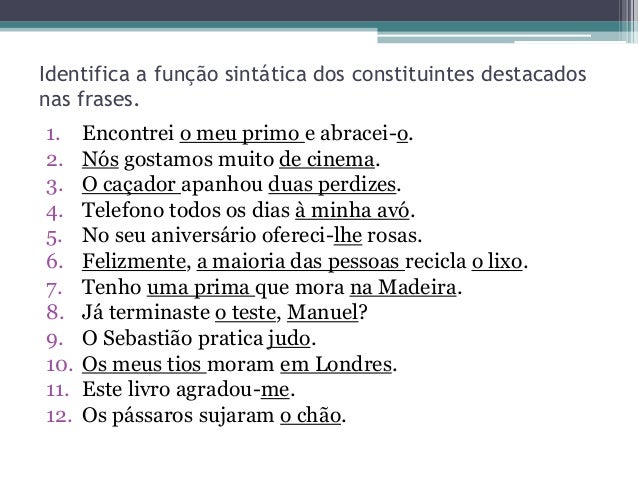 Identifica a função sintática dos constituintes destacados nas frases.

1. Encontrei o meu primo e abracei-o.
2. Nós gostamos muito de cinema.
3. O caçador apanhou duas perdizes.
4. Telefono todos os dias à minha avó.
5. No seu aniversário ofereci-lhe rosas.
6. Felizmente, a maioria das pessoas recicla o lixo.
7. Tenho uma prima que mora na Madeira.
8. Já terminaste o teste, Manuel?
9. O Sebastião pratica judo.
10. Os meus tios moram em Londres.
11. Este livro agradou-me.
12. Os pássaros sujaram o chão.